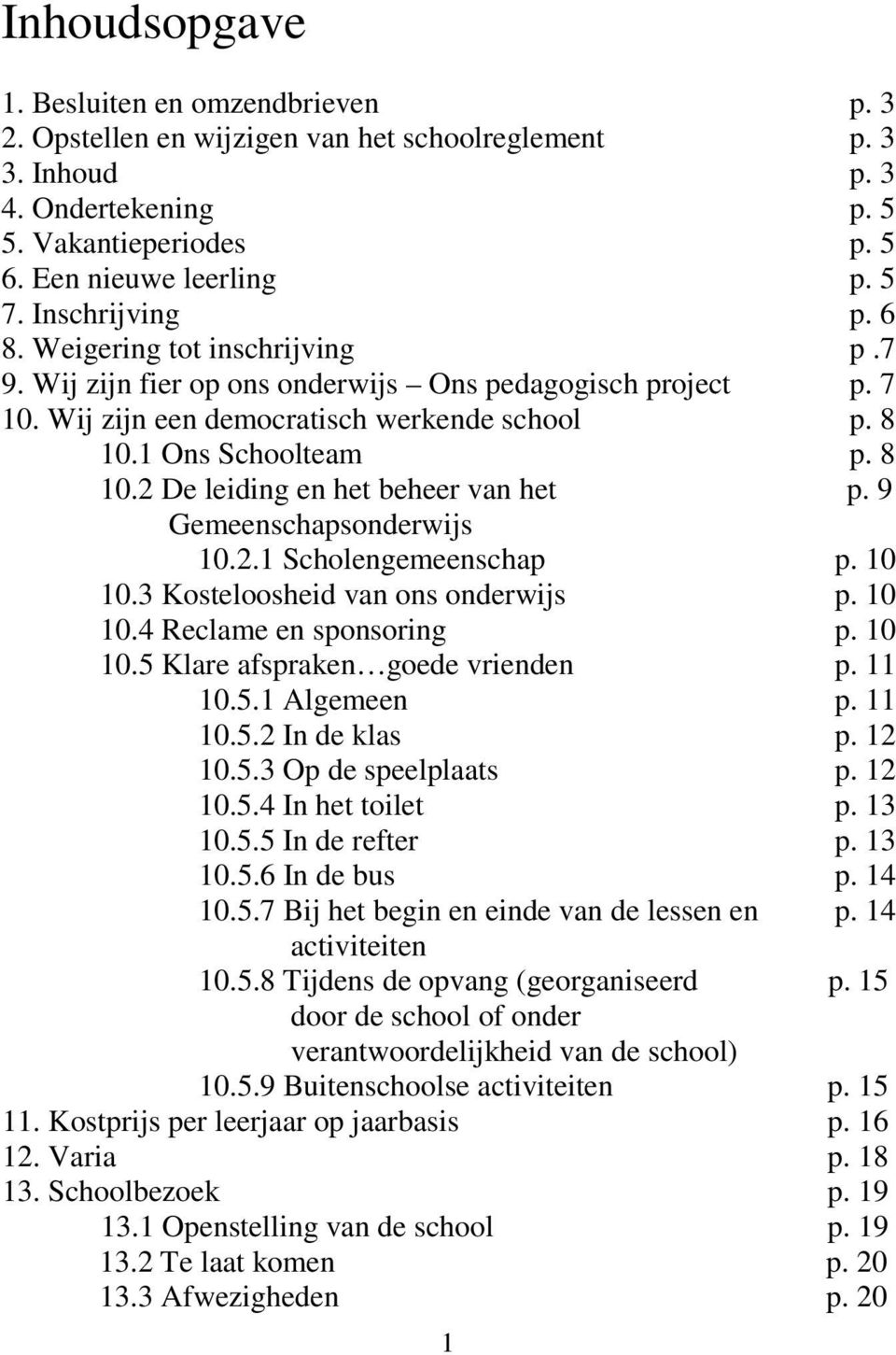 Inhoudsopgave

1. Besluiten en omzendbrieven p. 3
2. Opstellen en wijzigen van het schoolreglement p. 3
3. Inhoud p. 3
4. Ondertekening p. 5
5. Vakantieperiodes p. 5
6. Een nieuwe leerling p. 5
7. Inschrijving p. 6
8. Weigering tot inschrijving p .7
9. Wij zijn fier op ons onderwijs Ons pedagogisch project p. 7
10. Wij zijn een democratisch werkende school p. 8
10.1 Ons Schoolteam p. 8
10.2 De leiding en het beheer van het Gemeenschapsonderwijs p. 9
10.2.1 Scholengemeenschap p. 10
10.3 Kosteloosheid van ons onderwijs p. 10
10.4 Reclame en sponsoring p. 10
10.5 Klare afspraken goede vrienden p. 11
10.5.1 Algemeen p. 11
10.5.2 In de klas p. 12
10.5.3 Op de speelplaats p. 12
10.5.4 In het toilet p. 13
10.5.5 In de refter p. 13
10.5.6 In de bus p. 14
10.5.7 Bij het begin en einde van de lessen en activiteiten p. 14
10.5.8 Tijdens de opvang (georganiseerd door de school of onder verantwoordelijkheid van de school) p. 15
10.5.9 Buitenschoolse activiteiten p. 15
11. Kostprijs per leerjaar op jaarbasis p. 16
12. Varia p. 18
13. Schoolbezoek p. 19
13.1 Openstelling van de school p. 19
13.2 Te laat komen p. 20
13.3 Afwezigheden p. 20

1